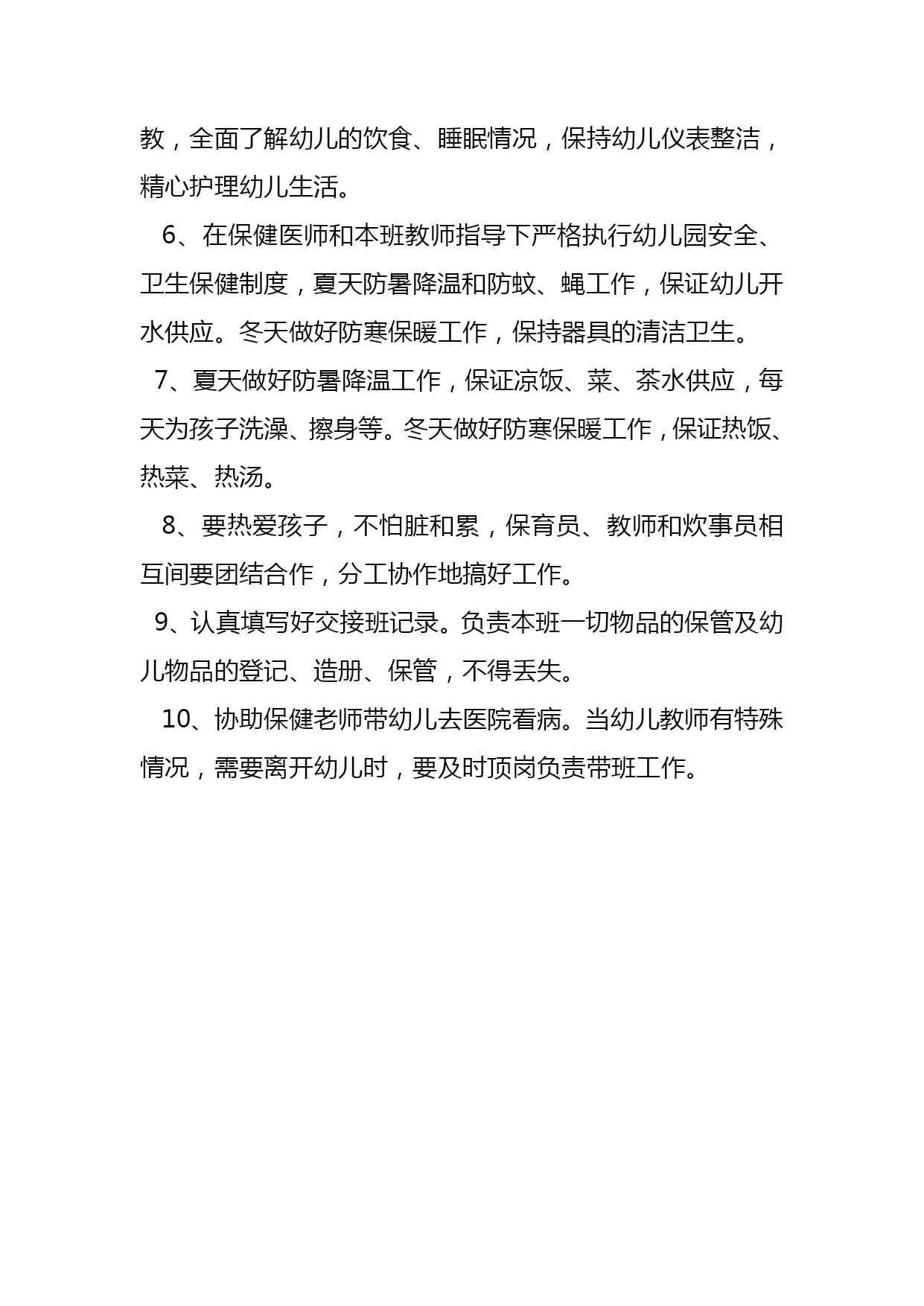 教，全面了解幼儿的饮食、睡眠情况，保持幼儿仪表整洁，精心护理幼儿生活。

6、在保健医师和本班教师指导下严格执行幼儿园安全、卫生保健制度，夏天防暑降温和防蚊、蝇工作，保证幼儿开水供应。冬天做好防寒保暖工作，保持器具的清洁卫生。

7、夏天做好防暑降温工作，保证凉饭、菜、茶水供应，每天为孩子洗澡、擦身等。冬天做好防寒保暖工作，保证热饭、热菜、热汤。

8、要热爱孩子，不怕脏和累，保育员、教师和炊事员相互间要团结合作，分工协作地搞好工作。

9、认真填写好交接班记录。负责本班一切物品的保管及幼儿物品的登记、造册、保管，不得丢失。

10、协助保健老师带幼儿去医院看病。当幼儿教师有特殊情况，需要离开幼儿时，要及时顶岗负责带班工作。